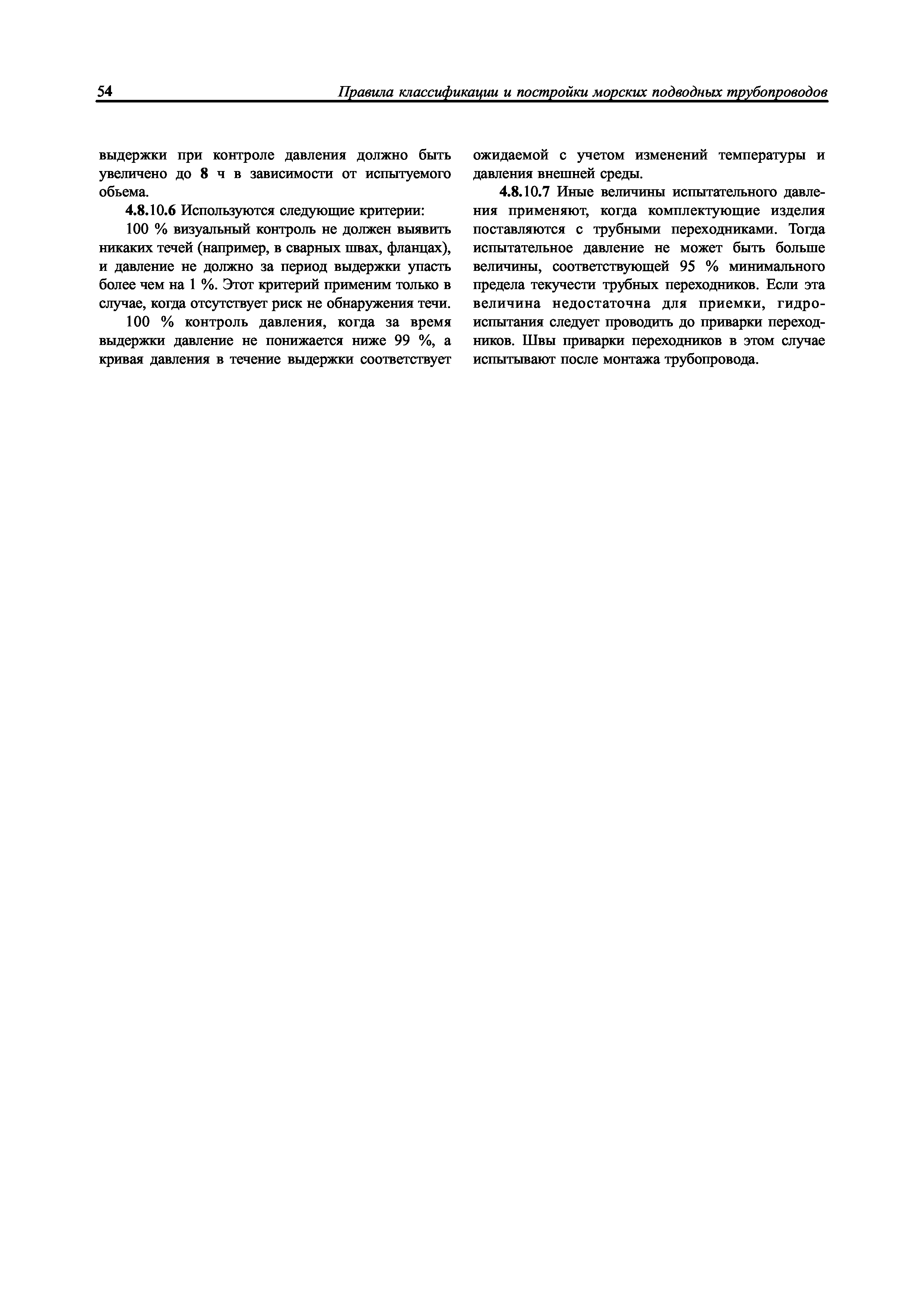 54 Правила классификации и постройки морских подводных трубопроводов

выдержки при контроле давления должно быть увеличено до 8 ч в зависимости от испытуемого обьема.

4.8.10.6 Используются следующие критерии:

100 % визуальный контроль не должен выявить никаких течей (например, в сварных швах, фланцах), и давление не должно за период выдержки упасть более чем на 1 %. Этот критерий применим только в случае, когда отсутствует риск не обнаружения течи.

100 % контроль давления, когда за время выдержки давление не понижается ниже 99 %, а кривая давления в течение выдержки соответствует ожидаемой с учетом изменений температуры и давления внешней среды.

4.8.10.7 Иные величины испытательного давления применяют, когда комплектующие изделия поставляются с трубными переходниками. Тогда испытательное давление не может быть больше величины, соответствующей 95 % минимального предела текучести трубных переходников. Если эта величина недостаточна для приемки, гидроиспытания следует проводить до приварки переходников. Швы приварки переходников в этом случае испытывают после монтажа трубопровода.